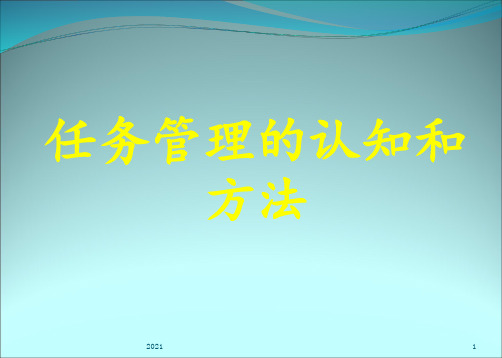 任务管理的认知和方法

2021

1